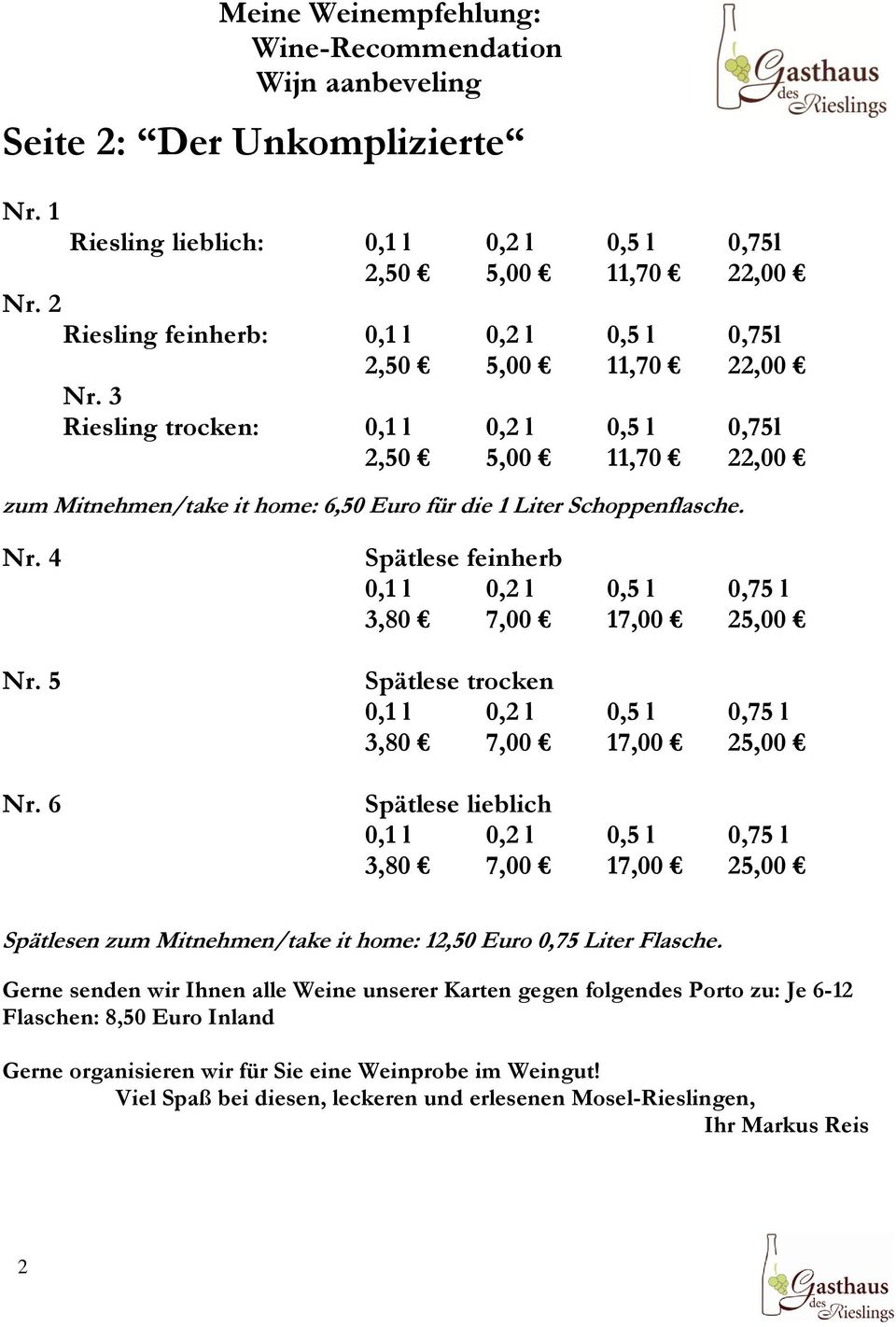 Meine Weinempfehlung:
Wine-Recommendation
Wijn aanbeveling

Gasthaus des Rieslings

Seite 2: “Der Unkomplizierte“

Nr. 1
Riesling lieblich: 0,1 l 0,2 l 0,5 l 0,75l
2,50 € 5,00 € 11,70 € 22,00 €
Nr. 2
Riesling feinherb: 0,1 l 0,2 l 0,5 l 0,75l
2,50 € 5,00 € 11,70 € 22,00 €
Nr. 3
Riesling trocken: 0,1 l 0,2 l 0,5 l 0,75l
2,50 € 5,00 € 11,70 € 22,00 €

zum Mitnehmen/take it home: 6,50 Euro für die 1 Liter Schoppenflasche.

Nr. 4 Spätlese feinherb
0,1 l 0,2 l 0,5 l 0,75 l
3,80 € 7,00 € 17,00 € 25,00 €

Nr. 5 Spätlese trocken
0,1 l 0,2 l 0,5 l 0,75 l
3,80 € 7,00 € 17,00 € 25,00 €

Nr. 6 Spätlese lieblich
0,1 l 0,2 l 0,5 l 0,75 l
3,80 € 7,00 € 17,00 € 25,00 €

Spätlesen zum Mitnehmen/take it home: 12,50 Euro 0,75 Liter Flasche.

Gerne senden wir Ihnen alle Weine unserer Karten gegen folgendes Porto zu: Je 6-12 Flaschen: 8,50 Euro Inland

Gerne organisieren wir für Sie eine Weinprobe im Weingut!
Viel Spaß bei diesen, leckeren und erlesenen Mosel-Rieslingen,
Ihr Markus Reis

2

Gasthaus des Rieslings